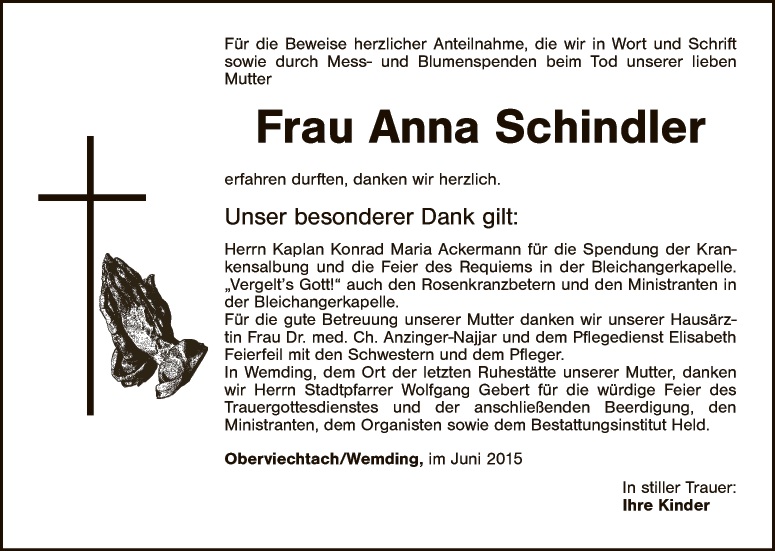 Für die Beweise herzlicher Anteilnahme, die wir in Wort und Schrift sowie durch Mess- und Blumenspenden beim Tod unserer lieben Mutter

Frau Anna Schindler

erfahren durften, danken wir herzlich.

Unser besonderer Dank gilt:

Herrn Kaplan Konrad Maria Ackermann für die Spendung der Krankensalbung und die Feier des Requiems in der Bleichangerkapelle. „Vergelt's Gott!" auch den Rosenkranzbetern und den Ministranten in der Bleichangerkapelle.
Für die gute Betreuung unserer Mutter danken wir unserer Hausärztin Frau Dr. med. Ch. Anzinger-Najjar und dem Pflegedienst Elisabeth Feierfeil mit den Schwestern und dem Pfleger.
In Wemding, dem Ort der letzten Ruhestätte unserer Mutter, danken wir Herrn Stadtpfarrer Wolfgang Gebert für die würdige Feier des Trauergottesdienstes und der anschließenden Beerdigung, den Ministranten, dem Organisten sowie dem Bestattungsinstitut Held.

Oberviechtach/Wemding, im Juni 2015

In stiller Trauer:
Ihre Kinder